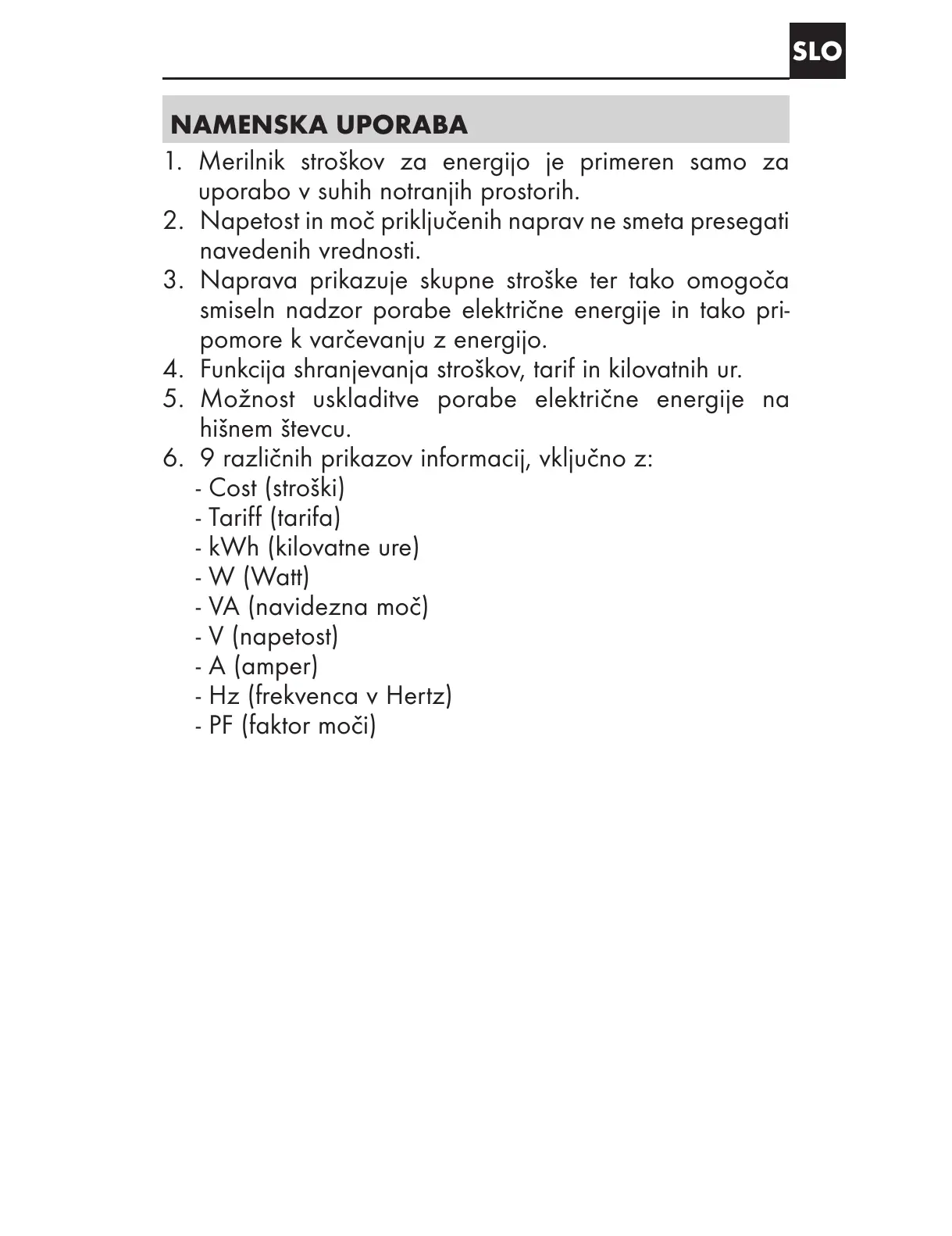 SLO

NAMENSKA UPORABA

1. Merilnik stroškov za energijo je primeren samo za uporabo v suhih notranjih prostorih.
2. Napetost in moč priključenih naprav ne smeta presegati navedenih vrednosti.
3. Naprava prikazuje skupne stroške ter tako omogoča smiseln nadzor porabe električne energije in tako pripomore k varčevanju z energijo.
4. Funkcija shranjevanja stroškov, tarif in kilovatnih ur.
5. Možnost uskladitve porabe električne energije na hišnem števcu.
6. 9 različnih prikazov informacij, vključno z:
- Cost (stroški)
- Tariff (tarifa)
- kWh (kilovatne ure)
- W (Watt)
- VA (navidezna moč)
- V (napetost)
- A (amper)
- Hz (frekvenca v Hertz)
- PF (faktor moči)